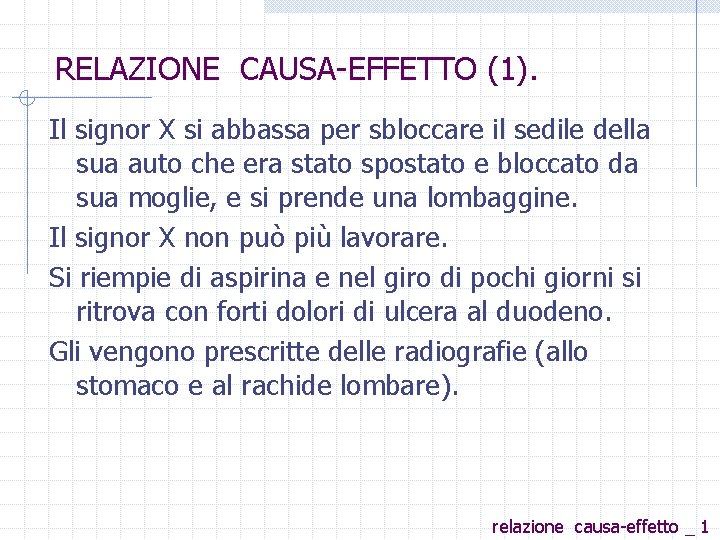 RELAZIONE CAUSA-EFFETTO (1).

Il signor X si abbassa per sbloccare il sedile della sua auto che era stato spostato e bloccato da sua moglie, e si prende una lombaggine.

Il signor X non può più lavorare.

Si riempie di aspirina e nel giro di pochi giorni si ritrova con forti dolori di ulcera al duodeno.

Gli vengono prescritte delle radiografie (allo stomaco e al rachide lombare).

relazione causa-effetto _ 1